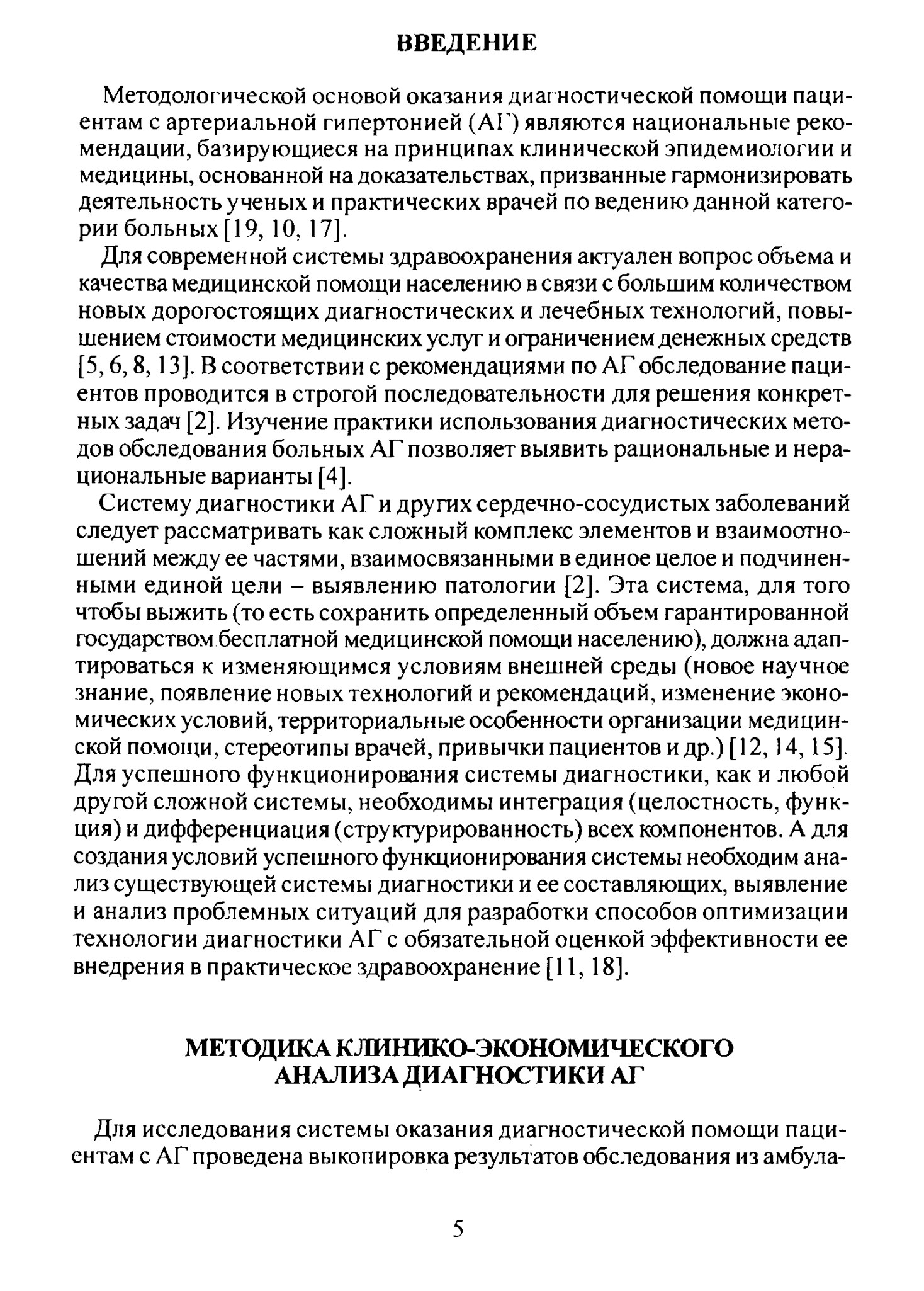 ВВЕДЕНИЕ

Методологической основой оказания диагностической помощи пациентам с артериальной гипертонией (АГ) являются национальные рекомендации, базирующиеся на принципах клинической эпидемиологии и медицины, основанной на доказательствах, призванные гармонизировать деятельность ученых и практических врачей по ведению данной категории больных [19, 10, 17].

Для современной системы здравоохранения актуален вопрос объема и качества медицинской помощи населению в связи с большим количеством новых дорогостоящих диагностических и лечебных технологий, повышением стоимости медицинских услуг и ограничением денежных средств [5, 6, 8, 13]. В соответствии с рекомендациями по АГ обследование пациентов проводится в строгой последовательности для решения конкретных задач [2]. Изучение практики использования диагностических методов обследования больных АГ позволяет выявить рациональные и нерациональные варианты [4].

Систему диагностики АГ и других сердечно-сосудистых заболеваний следует рассматривать как сложный комплекс элементов и взаимоотношений между ее частями, взаимосвязанными в единое целое и подчиненными единой цели – выявлению патологии [2]. Эта система, для того чтобы выжить (то есть сохранить определенный объем гарантированной государством бесплатной медицинской помощи населению), должна адаптироваться к изменяющимся условиям внешней среды (новое научное знание, появление новых технологий и рекомендаций, изменение экономических условий, территориальные особенности организации медицинской помощи, стереотипы врачей, привычки пациентов и др.) [12, 14, 15]. Для успешного функционирования системы диагностики, как и любой другой сложной системы, необходимы интеграция (целостность, функция) и дифференциация (структурированность) всех компонентов. А для создания условий успешного функционирования системы необходим анализ существующей системы диагностики и ее составляющих, выявление и анализ проблемных ситуаций для разработки способов оптимизации технологии диагностики АГ с обязательной оценкой эффективности ее внедрения в практическое здравоохранение [11, 18].

МЕТОДИКА КЛИНИКО-ЭКОНОМИЧЕСКОГО АНАЛИЗА ДИАГНОСТИКИ АГ

Для исследования системы оказания диагностической помощи пациентам с АГ проведена выкопировка результатов обследования из амбула-

5